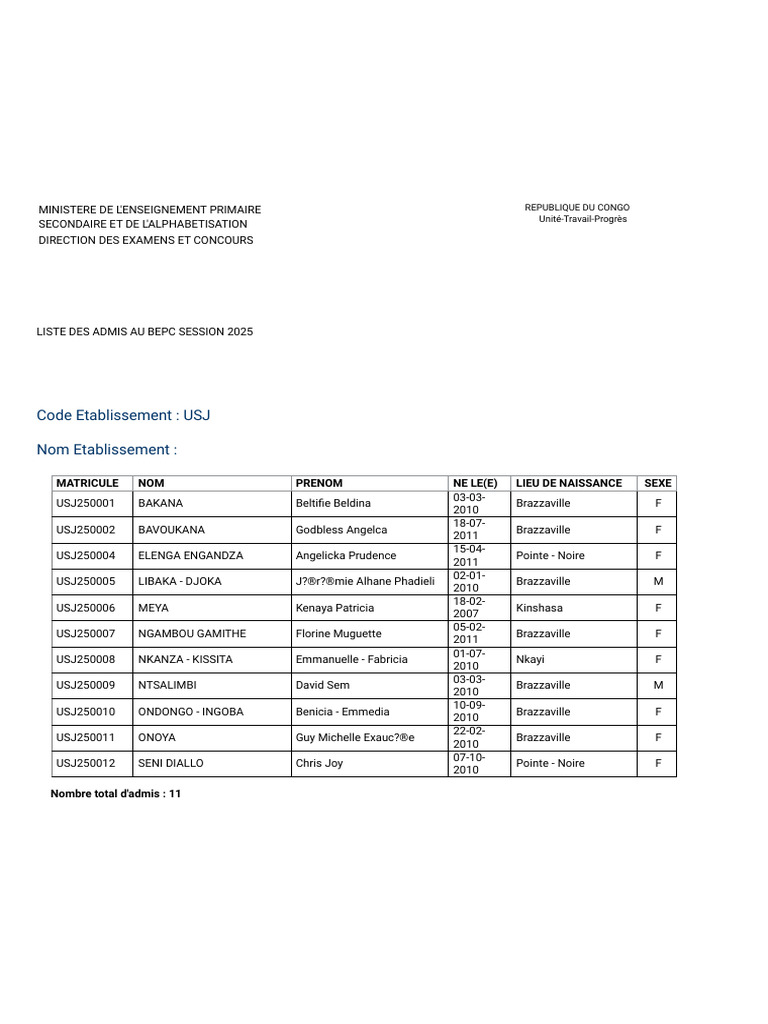 MINISTERE DE L'ENSEIGNEMENT PRIMAIRE SECONDAIRE ET DE L'ALPHABETISATION
DIRECTION DES EXAMENS ET CONCOURS

REPUBLIQUE DU CONGO
Unité-Travail-Progrès

LISTE DES ADMIS AU BEPC SESSION 2025

Code Etablissement : USJ

Nom Etablissement :

| MATRICULE | NOM | PRENOM | NE LE(E) | LIEU DE NAISSANCE | SEXE |
|---|---|---|---|---|---|
| USJ250001 | BAKANA | Beltifie Beldina | 03-03-2010 | Brazzaville | F |
| USJ250002 | BAVOUKANA | Godbless Angelca | 18-07-2011 | Brazzaville | F |
| USJ250004 | ELENGA ENGANDZA | Angelicka Prudence | 15-04-2011 | Pointe - Noire | F |
| USJ250005 | LIBAKA - DJOKA | J?®r?®mie Alhane Phadieli | 02-01-2010 | Brazzaville | M |
| USJ250006 | MEYA | Kenaya Patricia | 18-02-2007 | Kinshasa | F |
| USJ250007 | NGAMBOU GAMITHE | Florine Muguette | 05-02-2011 | Brazzaville | F |
| USJ250008 | NKANZA - KISSITA | Emmanuelle - Fabricia | 01-07-2010 | Nkayi | F |
| USJ250009 | NTSALIMBI | David Sem | 03-03-2010 | Brazzaville | M |
| USJ250010 | ONDONGO - INGOBA | Benicia - Emmedia | 10-09-2010 | Brazzaville | F |
| USJ250011 | ONOYA | Guy Michelle Exauc?®e | 22-02-2010 | Brazzaville | F |
| USJ250012 | SENI DIALLO | Chris Joy | 07-10-2010 | Pointe - Noire | F |

Nombre total d'admis : 11